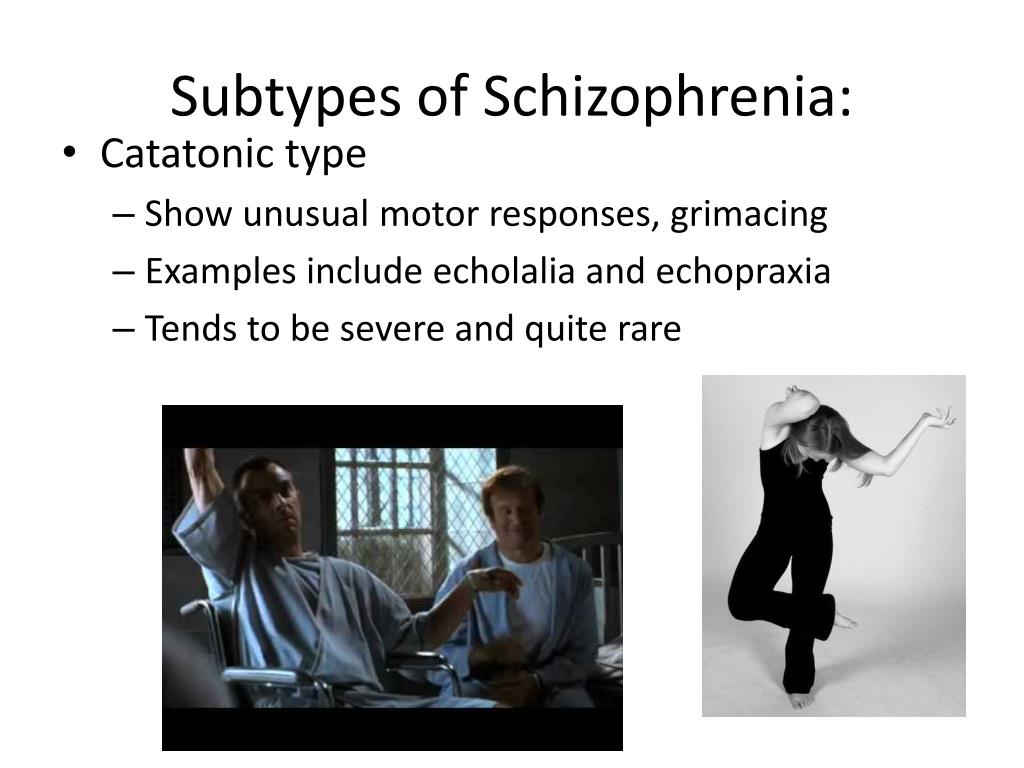 Subtypes of Schizophrenia:

• Catatonic type
– Show unusual motor responses, grimacing
– Examples include echolalia and echopraxia
– Tends to be severe and quite rare